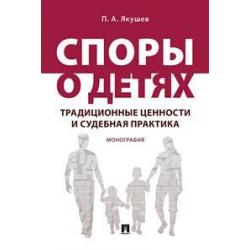 П. А. Якушев

СПОРЫ О ДЕТЯХ

ТРАДИЦИОННЫЕ ЦЕННОСТИ И СУДЕБНАЯ ПРАКТИКА

МОНОГРАФИЯ